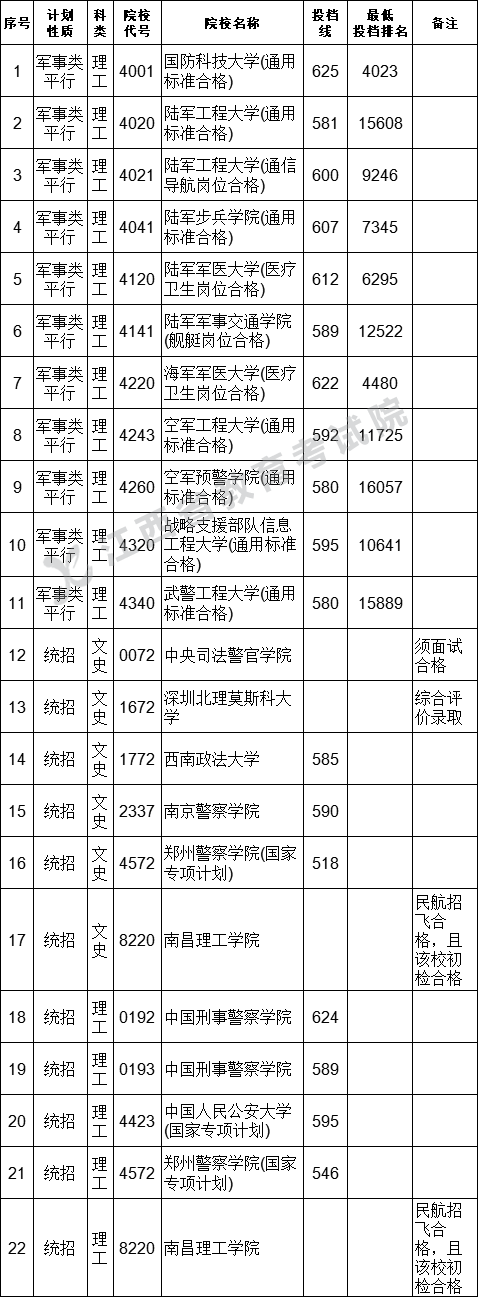 | 序号 | 计划性质 | 科类 | 院校代号 | 院校名称 | 投档线 | 最低投档排名 | 备注 |
|---|---|---|---|---|---|---|---|
| 1 | 军事类平行 | 理工 | 4001 | 国防科技大学(通用标准合格) | 625 | 4023 | |
| 2 | 军事类平行 | 理工 | 4020 | 陆军工程大学(通用标准合格) | 581 | 15608 | |
| 3 | 军事类平行 | 理工 | 4021 | 陆军工程大学(通信导航岗位合格) | 600 | 9246 | |
| 4 | 军事类平行 | 理工 | 4041 | 陆军步兵学院(通用标准合格) | 607 | 7345 | |
| 5 | 军事类平行 | 理工 | 4120 | 陆军军医大学(医疗卫生岗位合格) | 612 | 6295 | |
| 6 | 军事类平行 | 理工 | 4141 | 陆军军事交通学院(舰艇岗位合格) | 589 | 12522 | |
| 7 | 军事类平行 | 理工 | 4220 | 海军军医大学(医疗卫生岗位合格) | 622 | 4480 | |
| 8 | 军事类平行 | 理工 | 4243 | 空军工程大学(通用标准合格) | 592 | 11725 | |
| 9 | 军事类平行 | 理工 | 4260 | 空军预警学院(通用标准合格) | 580 | 16057 | |
| 10 | 军事类平行 | 理工 | 4320 | 战略支援部队信息工程大学(通用标准合格) | 595 | 10641 | |
| 11 | 军事类平行 | 理工 | 4340 | 武警工程大学(通用标准合格) | 580 | 15889 | |
| 12 | 统招 | 文史 | 0072 | 中央司法警官学院 | | | 须面试合格 |
| 13 | 统招 | 文史 | 1672 | 深圳北理莫斯科大学 | | | 综合评价录取 |
| 14 | 统招 | 文史 | 1772 | 西南政法大学 | 585 | | |
| 15 | 统招 | 文史 | 2337 | 南京警察学院 | 590 | | |
| 16 | 统招 | 文史 | 4572 | 郑州警察学院(国家专项计划) | 518 | | |
| 17 | 统招 | 文史 | 8220 | 南昌理工学院 | | | 民航招飞合格，且该校初检合格 |
| 18 | 统招 | 理工 | 0192 | 中国刑事警察学院 | 624 | | |
| 19 | 统招 | 理工 | 0193 | 中国刑事警察学院 | 589 | | |
| 20 | 统招 | 理工 | 4423 | 中国人民公安大学(国家专项计划) | 595 | | |
| 21 | 统招 | 理工 | 4572 | 郑州警察学院(国家专项计划) | 546 | | |
| 22 | 统招 | 理工 | 8220 | 南昌理工学院 | | | 民航招飞合格，且该校初检合格 |

江西省教育考试院